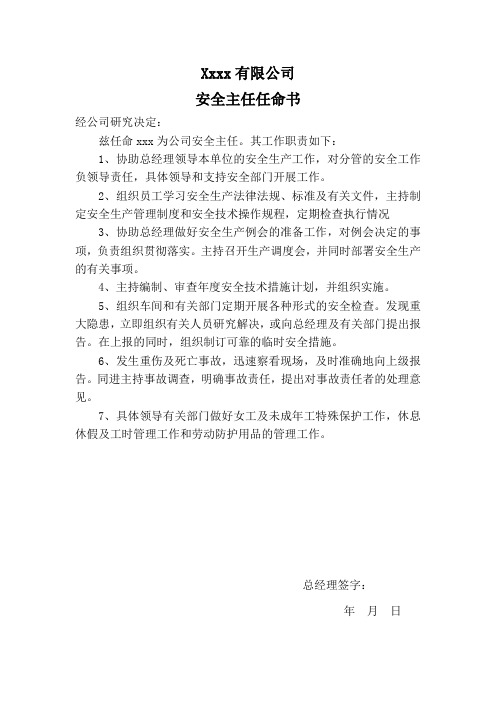 Xxxx 有限公司
安全主任任命书

经公司研究决定：

兹任命 xxx 为公司安全主任。其工作职责如下：

1、协助总经理领导本单位的安全生产工作，对分管的安全工作负领导责任，具体领导和支持安全部门开展工作。

2、组织员工学习安全生产法律法规、标准及有关文件，主持制定安全生产管理制度和安全技术操作规程，定期检查执行情况

3、协助总经理做好安全生产例会的准备工作，对例会决定的事项，负责组织贯彻落实。主持召开生产调度会，并同时部署安全生产的有关事项。

4、主持编制、审查年度安全技术措施计划，并组织实施。

5、组织车间和有关部门定期开展各种形式的安全检查。发现重大隐患，立即组织有关人员研究解决，或向总经理及有关部门提出报告。在上报的同时，组织制订可靠的临时安全措施。

6、发生重伤及死亡事故，迅速察看现场，及时准确地向上级报告。同进主持事故调查，明确事故责任，提出对事故责任者的处理意见。

7、具体领导有关部门做好女工及未成年工特殊保护工作，休息休假及工时管理工作和劳动防护用品的管理工作。

总经理签字：

年 月 日